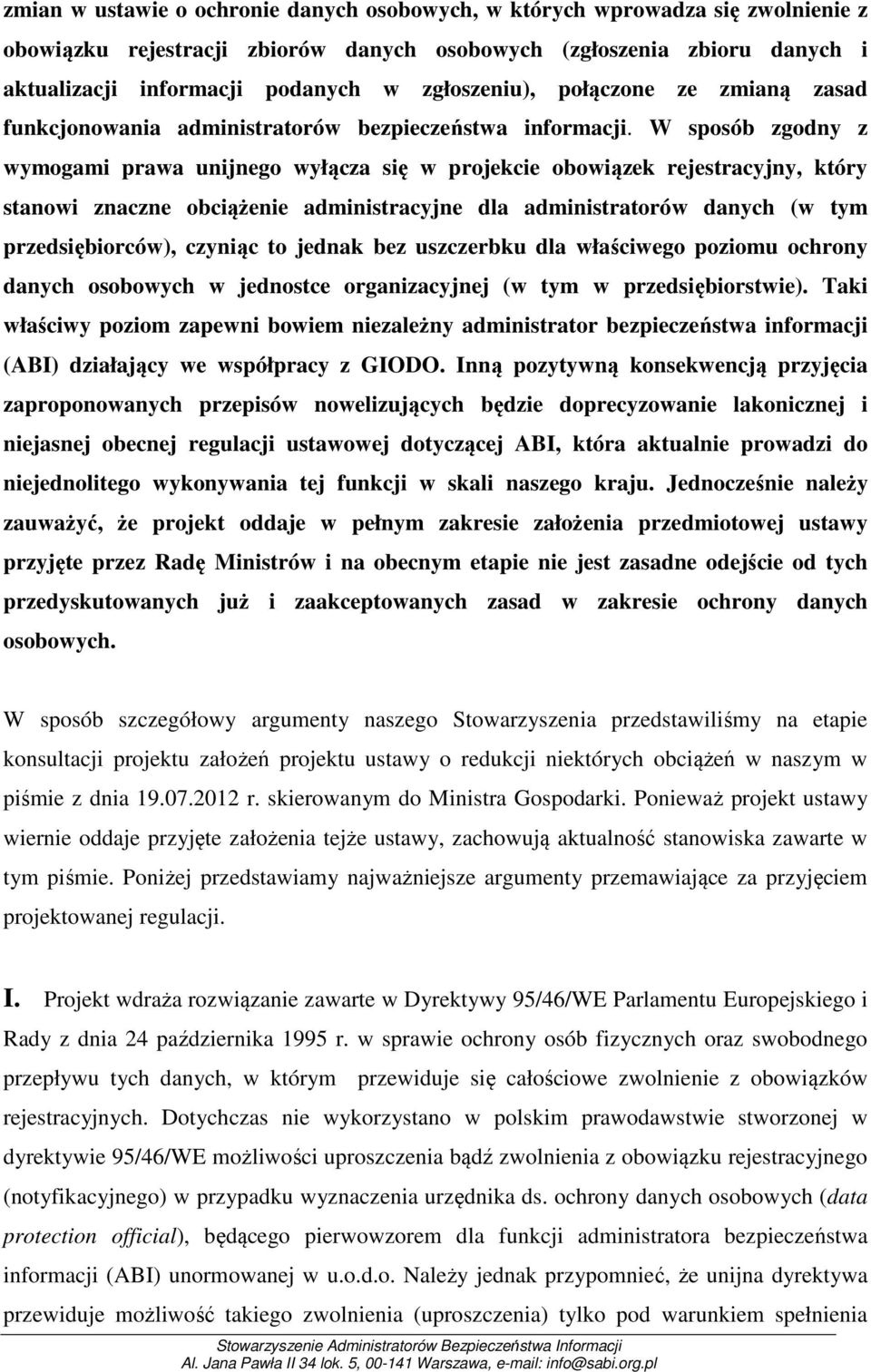 zmian w ustawie o ochronie danych osobowych, w których wprowadza się zwolnienie z obowiązku rejestracji zbiorów danych osobowych (zgłoszenia zbioru danych i aktualizacji informacji podanych w zgłoszeniu), połączone ze zmianą zasad funkcjonowania administratorów bezpieczeństwa informacji. W sposób zgodny z wymogami prawa unijnego wyłącza się w projekcie obowiązek rejestracyjny, który stanowi znaczne obciążenie administracyjne dla administratorów danych (w tym przedsiębiorców), czyniąc to jednak bez uszczerbku dla właściwego poziomu ochrony danych osobowych w jednostce organizacyjnej (w tym w przedsiębiorstwie). Taki właściwy poziom zapewni bowiem niezależny administrator bezpieczeństwa informacji (ABI) działający we współpracy z GIODO. Inną pozytywną konsekwencją przyjęcia zaproponowanych przepisów nowelizujących będzie doprecyzowanie lakonicznej i niejasnej obecnej regulacji ustawowej dotyczącej ABI, która aktualnie prowadzi do niejednolitego wykonywania tej funkcji w skali naszego kraju. Jednocześnie należy zauważyć, że projekt oddaje w pełnym zakresie założenia przedmiotowej ustawy przyjęte przez Radę Ministrów i na obecnym etapie nie jest zasadne odejście od tych przedyskutowanych już i zaakceptowanych zasad w zakresie ochrony danych osobowych.

W sposób szczegółowy argumenty naszego Stowarzyszenia przedstawiliśmy na etapie konsultacji projektu założeń projektu ustawy o redukcji niektórych obciążeń w naszym w piśmie z dnia 19.07.2012 r. skierowanym do Ministra Gospodarki. Ponieważ projekt ustawy wiernie oddaje przyjęte założenia tejże ustawy, zachowują aktualność stanowiska zawarte w tym piśmie. Poniżej przedstawiamy najważniejsze argumenty przemawiające za przyjęciem projektowanej regulacji.

I. Projekt wdraża rozwiązanie zawarte w Dyrektywy 95/46/WE Parlamentu Europejskiego i Rady z dnia 24 października 1995 r. w sprawie ochrony osób fizycznych oraz swobodnego przepływu tych danych, w którym przewiduje się całościowe zwolnienie z obowiązków rejestracyjnych. Dotychczas nie wykorzystano w polskim prawodawstwie stworzonej w dyrektywie 95/46/WE możliwości uproszczenia bądź zwolnienia z obowiązku rejestracyjnego (notyfikacyjnego) w przypadku wyznaczenia urzędnika ds. ochrony danych osobowych (data protection official), będącego pierwowzorem dla funkcji administratora bezpieczeństwa informacji (ABI) unormowanej w u.o.d.o. Należy jednak przypomnieć, że unijna dyrektywa przewiduje możliwość takiego zwolnienia (uproszczenia) tylko pod warunkiem spełnienia

Stowarzyszenie Administratorów Bezpieczeństwa Informacji
Al. Jana Pawła II 34 lok. 5, 00-141 Warszawa, e-mail: info@sabi.org.pl